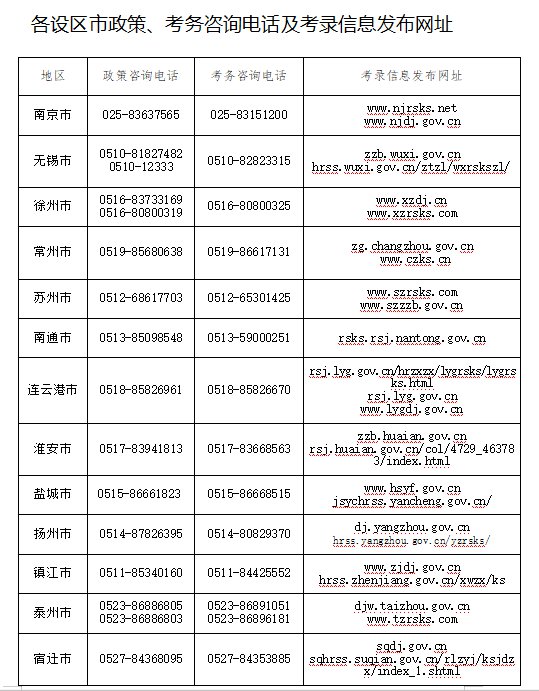 各设区市政策、考务咨询电话及考录信息发布网址

| 地区 | 政策咨询电话 | 考务咨询电话 | 考录信息发布网址 |
|---|---|---|---|
| 南京市 | 025-83637565 | 025-83151200 | www.njrsks.net www.njdj.gov.cn |
| 无锡市 | 0510-81827482 0510-12333 | 0510-82823315 | zzb.wuxi.gov.cn hrss.wuxi.gov.cn/ztzl/wxrskszl/ |
| 徐州市 | 0516-83733169 0516-80800319 | 0516-80800325 | www.xzdj.cn www.xzrsks.com |
| 常州市 | 0519-85680638 | 0519-86617131 | zg.changzhou.gov.cn www.czks.cn |
| 苏州市 | 0512-68617703 | 0512-65301425 | www.szrsks.com www.szzzb.gov.cn |
| 南通市 | 0513-85098548 | 0513-59000251 | rsks.rsj.nantong.gov.cn |
| 连云港市 | 0518-85826961 | 0518-85826670 | rsj.lyg.gov.cn/hrzxzx/lygrsks/lygrsks.html rsj.lyg.gov.cn www.lygdj.gov.cn |
| 淮安市 | 0517-83941813 | 0517-83668563 | zzb.huaian.gov.cn rsj.huaian.gov.cn/col/4729_463783/index.html |
| 盐城市 | 0515-86661823 | 0515-86668515 | www.hsyf.gov.cn jsychrss.yancheng.gov.cn/ |
| 扬州市 | 0514-87826395 | 0514-80829370 | dj.yangzhou.gov.cn hrss.yangzhou.gov.cn/yzrsks/ |
| 镇江市 | 0511-85340160 | 0511-84425552 | www.zjdj.gov.cn hrss.zhenjiang.gov.cn/xwzx/ks |
| 泰州市 | 0523-86886805 0523-86886803 | 0523-86891051 0523-86896181 | djw.taizhou.gov.cn www.tzrsks.com |
| 宿迁市 | 0527-84368095 | 0527-84353885 | sqdj.gov.cn sqhrss.suqian.gov.cn/rlzyj/ksjdzx/index_1.shtml |